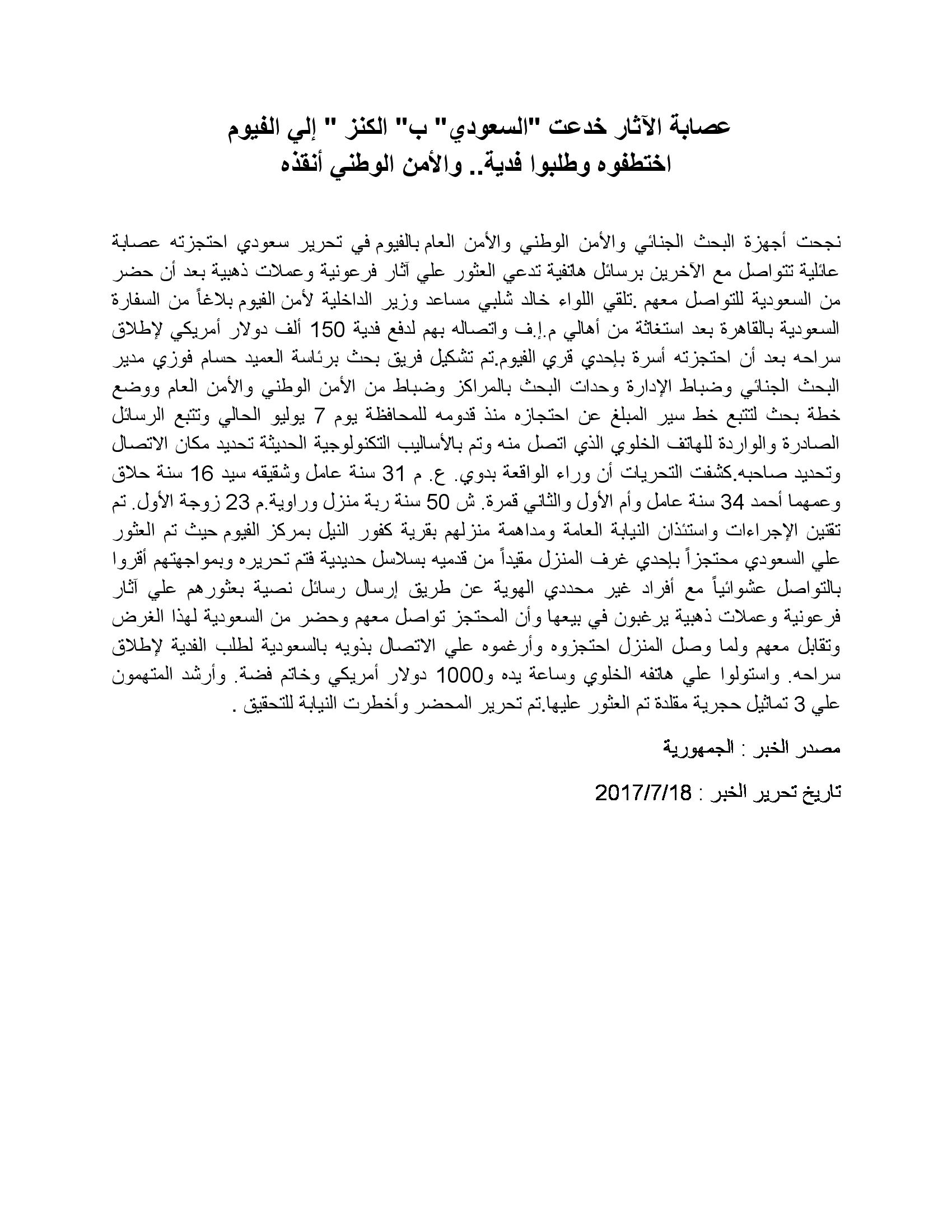 عصابة الآثار خدعت "السعودي" ب" الكنز " إلي الفيوم
اختطفوه وطلبوا فدية.. والأمن الوطني أنقذه

نجحت أجهزة البحث الجنائي والأمن الوطني والأمن العام بالفيوم في تحرير سعودي احتجزته عصابة عائلية تتواصل مع الآخرين برسائل هاتفية تدعي العثور علي آثار فرعونية وعملات ذهبية بعد أن حضر من السعودية للتواصل معهم .تلقي اللواء خالد شلبي مساعد وزير الداخلية لأمن الفيوم بلاغاً من السفارة السعودية بالقاهرة بعد استغاثة من أهالي م.إ.ف واتصاله بهم لدفع فدية 150 ألف دولار أمريكي لإطلاق سراحه بعد أن احتجزته أسرة بإحدي قري الفيوم.تم تشكيل فريق بحث برئاسة العميد حسام فوزي مدير البحث الجنائي وضباط الإدارة وحدات البحث بالمراكز وضباط من الأمن الوطني والأمن العام ووضع خطة بحث لتتبع خط سير المبلغ عن احتجازه منذ قدومه للمحافظة يوم 7 يوليو الحالي وتتبع الرسائل الصادرة والواردة للهاتف الخلوي الذي اتصل منه وتم بالأساليب التكنولوجية الحديثة تحديد مكان الاتصال وتحديد صاحبه.كشفت التحريات أن وراء الواقعة بدوي. ع. م 31 سنة عامل وشقيقه سيد 16 سنة حلاق وعمهما أحمد 34 سنة عامل وأم الأول والثاني قمرة. ش 50 سنة ربة منزل وراوية.م 23 زوجة الأول. تم تقنين الإجراءات واستئذان النيابة العامة ومداهمة منزلهم بقرية كفور النيل بمركز الفيوم حيث تم العثور علي السعودي محتجزاً بإحدي غرف المنزل مقيداً من قدميه بسلاسل حديدية فتم تحريره وبمواجهتهم أقروا بالتواصل عشوائياً مع أفراد غير محددي الهوية عن طريق إرسال رسائل نصية بعثورهم علي آثار فرعونية وعملات ذهبية يرغبون في بيعها وأن المحتجز تواصل معهم وحضر من السعودية لهذا الغرض وتقابل معهم ولما وصل المنزل احتجزوه وأرغموه علي الاتصال بذويه بالسعودية لطلب الفدية لإطلاق سراحه. واستولوا علي هاتفه الخلوي وساعة يده و1000 دولار أمريكي وخاتم فضة. وأرشد المتهمون علي 3 تماثيل حجرية مقلدة تم العثور عليها.تم تحرير المحضر وأخطرت النيابة للتحقيق .

مصدر الخبر : الجمهورية

تاريخ تحرير الخبر : 2017/7/18